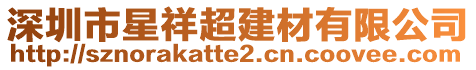 深圳市星祥超建材有限公司
http://sznorakatte2.cn.coovee.com